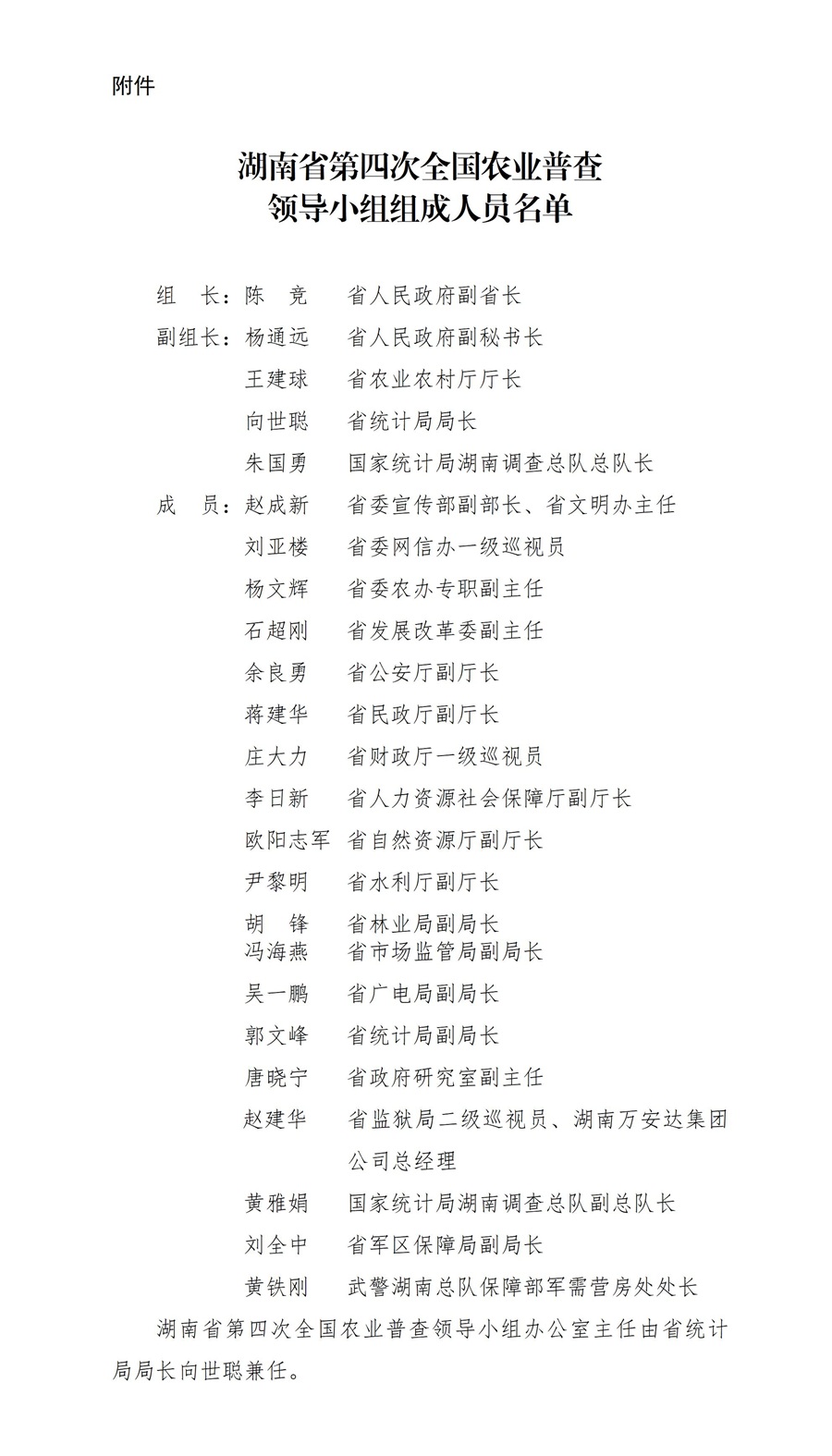 附件

湖南省第四次全国农业普查
领导小组组成人员名单

组　长：陈　竞　省人民政府副省长
副组长：杨通远　省人民政府副秘书长
王建球　省农业农村厅厅长
向世聪　省统计局局长
朱国勇　国家统计局湖南调查总队总队长
成　员：赵成新　省委宣传部副部长、省文明办主任
刘亚楼　省委网信办一级巡视员
杨文辉　省委农办专职副主任
石超刚　省发展改革委副主任
余良勇　省公安厅副厅长
蒋建华　省民政厅副厅长
庄大力　省财政厅一级巡视员
李日新　省人力资源社会保障厅副厅长
欧阳志军　省自然资源厅副厅长
尹黎明　省水利厅副厅长
胡　锋　省林业局副局长
冯海燕　省市场监管局副局长
吴一鹏　省广电局副局长
郭文峰　省统计局副局长
唐晓宁　省政府研究室副主任
赵建华　省监狱局二级巡视员、湖南万安达集团公司总经理
黄雅娟　国家统计局湖南调查总队副总队长
刘全中　省军区保障局副局长
黄铁刚　武警湖南总队保障部军需营房处处长

湖南省第四次全国农业普查领导小组办公室主任由省统计局局长向世聪兼任。